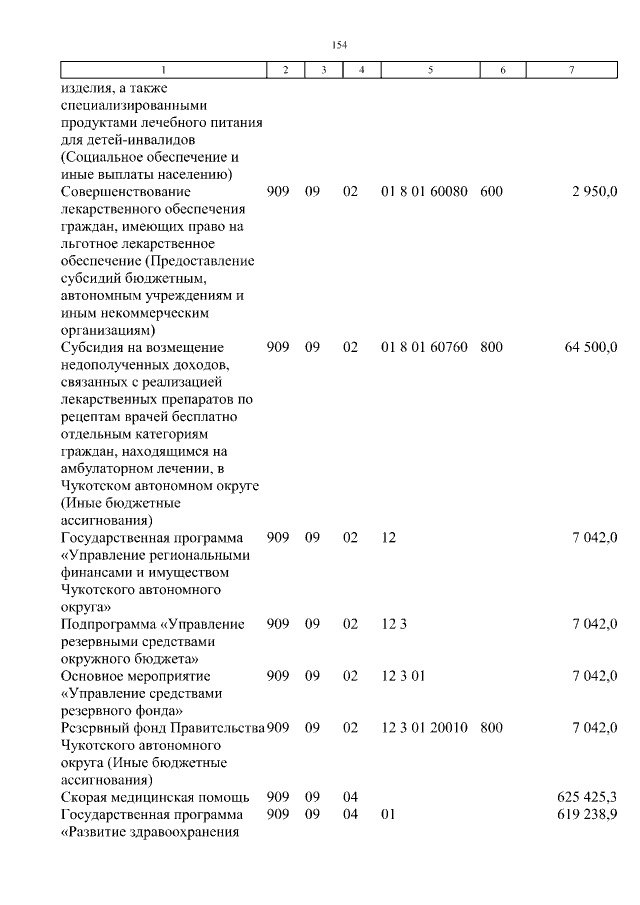 154

| 1 | 2 | 3 | 4 | 5 | 6 | 7 |
|---|---|---|---|---|---|---|
| изделия, а также специализированными продуктами лечебного питания для детей-инвалидов (Социальное обеспечение и иные выплаты населению) | | | | | | |
| Совершенствование лекарственного обеспечения граждан, имеющих право на льготное лекарственное обеспечение (Предоставление субсидий бюджетным, автономным учреждениям и иным некоммерческим организациям) | 909 | 09 | 02 | 01 8 01 60080 | 600 | 2 950,0 |
| Субсидия на возмещение недополученных доходов, связанных с реализацией лекарственных препаратов по рецептам врачей бесплатно отдельным категориям граждан, находящимся на амбулаторном лечении, в Чукотском автономном округе (Иные бюджетные ассигнования) | 909 | 09 | 02 | 01 8 01 60760 | 800 | 64 500,0 |
| Государственная программа «Управление региональными финансами и имуществом Чукотского автономного округа» | 909 | 09 | 02 | 12 | | 7 042,0 |
| Подпрограмма «Управление резервными средствами окружного бюджета» | 909 | 09 | 02 | 12 3 | | 7 042,0 |
| Основное мероприятие «Управление средствами резервного фонда» | 909 | 09 | 02 | 12 3 01 | | 7 042,0 |
| Резервный фонд Правительства Чукотского автономного округа (Иные бюджетные ассигнования) | 909 | 09 | 02 | 12 3 01 20010 | 800 | 7 042,0 |
| Скорая медицинская помощь | 909 | 09 | 04 | | | 625 425,3 |
| Государственная программа «Развитие здравоохранения | 909 | 09 | 04 | 01 | | 619 238,9 |